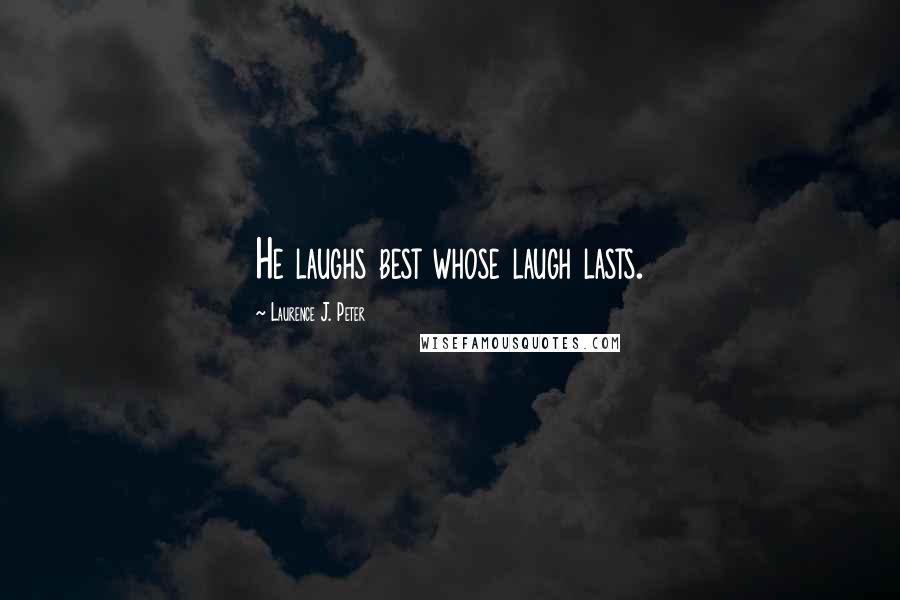 He laughs best whose laugh lasts.

~ Laurence J. Peter

WISEFAMOUSQUOTES.COM